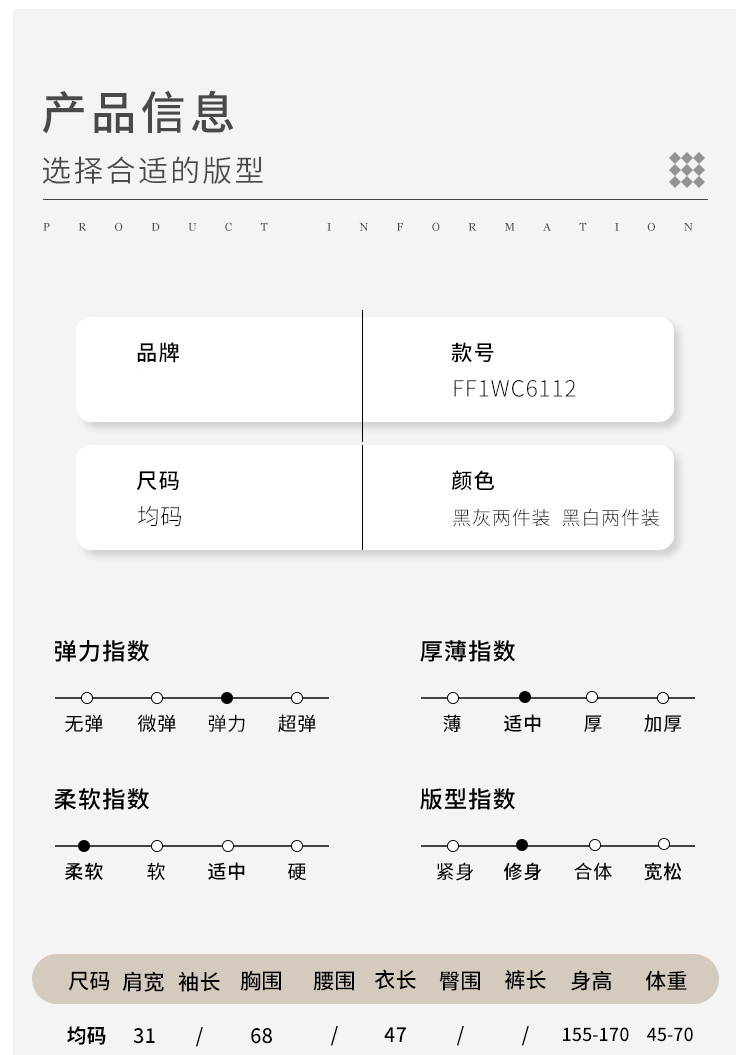 产品信息
选择合适的版型

PRODUCT INFORMATION

品牌

款号
FF1WC6112

尺码
均码

颜色
黑灰两件装 黑白两件装

弹力指数
无弹 微弹 弹力 超弹

厚薄指数
薄 适中 厚 加厚

柔软指数
柔软 软 适中 硬

版型指数
紧身 修身 合体 宽松

| 尺码 | 肩宽 | 袖长 | 胸围 | 腰围 | 衣长 | 臀围 | 裤长 | 身高 | 体重 |
|---|---|---|---|---|---|---|---|---|---|
| 均码 | 31 | / | 68 | / | 47 | / | / | 155-170 | 45-70 |